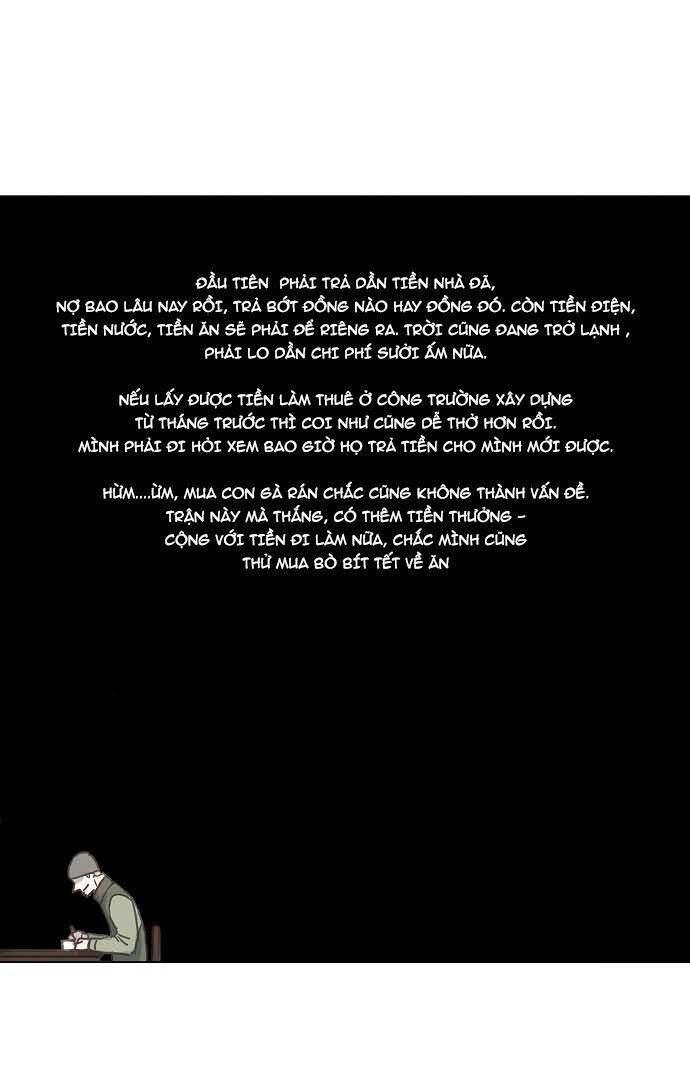 ĐẦU TIÊN PHẢI TRẢ DẦN TIỀN NHÀ ĐÃ, NỢ BAO LÂU NAY RỒI, TRẢ BỚT ĐỒNG NÀO HAY ĐỒNG ĐÓ. CÒN TIỀN ĐIỆN, TIỀN NƯỚC, TIỀN ĂN SẼ PHẢI ĐỂ RIÊNG RA. TRỜI CŨNG ĐANG TRỞ LẠNH , PHẢI LO DẦN CHI PHÍ SƯỞI ẤM NỮA.

NẾU LẤY ĐƯỢC TIỀN LÀM THUÊ Ở CÔNG TRƯỜNG XÂY DỰNG TỪ THÁNG TRƯỚC THÌ COI NHƯ CŨNG DỄ THỞ HƠN RỒI. MÌNH PHẢI ĐI HỎI XEM BAO GIỜ HỌ TRẢ TIỀN CHO MÌNH MỚI ĐƯỢC.

HỪM....ỪM, MUA CON GÀ RÁN CHẮC CŨNG KHÔNG THÀNH VẤN ĐỀ. TRẬN NÀY MÀ THẮNG, CÓ THÊM TIỀN THƯỞNG - CỘNG VỚI TIỀN ĐI LÀM NỮA, CHẮC MÌNH CŨNG THỬ MUA BÒ BÍT TẾT VỀ ĂN